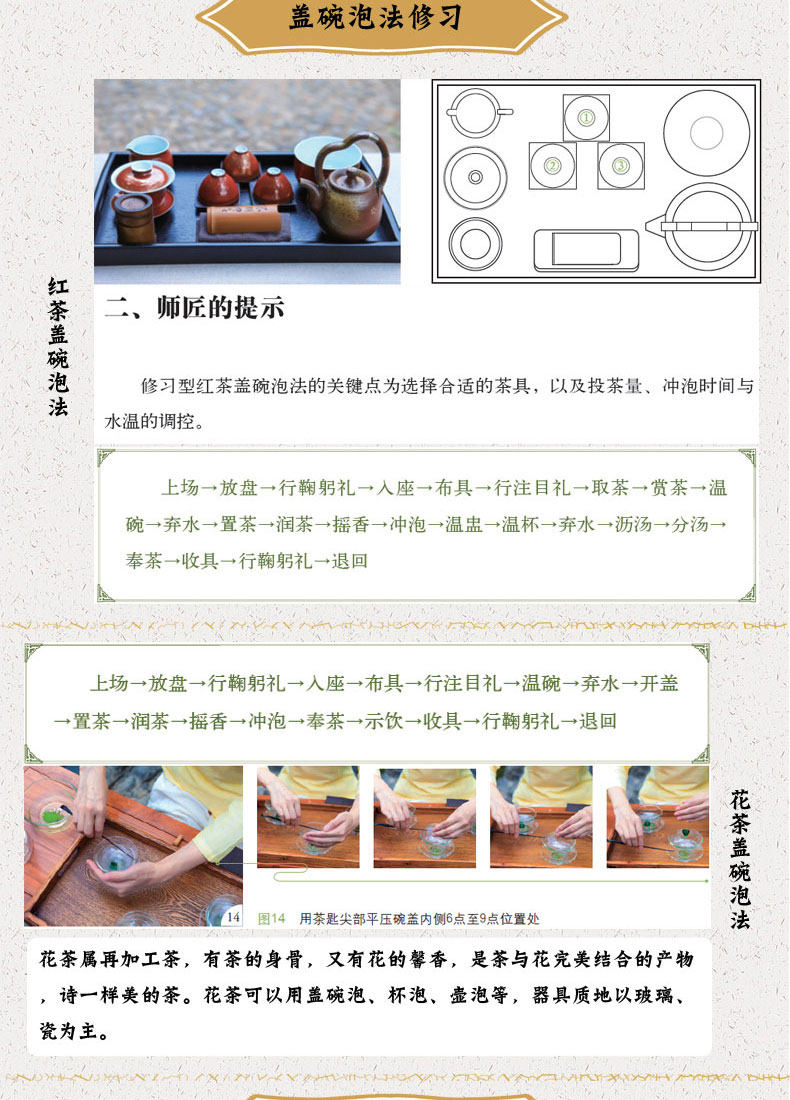 盖碗泡法修习

①

②

③

红茶盖碗泡法

二、师匠的提示

修习型红茶盖碗泡法的关键点为选择合适的茶具，以及投茶量、冲泡时间与水温的调控。

上场→放盘→行鞠躬礼→入座→布具→行注目礼→取茶→赏茶→温碗→弃水→置茶→润茶→摇香→冲泡→温盅→温杯→弃水→沥汤→分汤→奉茶→收具→行鞠躬礼→退回

上场→放盘→行鞠躬礼→入座→布具→行注目礼→温碗→弃水→开盖→置茶→润茶→摇香→冲泡→奉茶→示饮→收具→行鞠躬礼→退回

14

图14 用茶匙尖部平压碗盖内侧6点至9点位置处

花茶盖碗泡法

花茶属再加工茶，有茶的身骨，又有花的馨香，是茶与花完美结合的产物，诗一样美的茶。花茶可以用盖碗泡、杯泡、壶泡等，器具质地以玻璃、瓷为主。